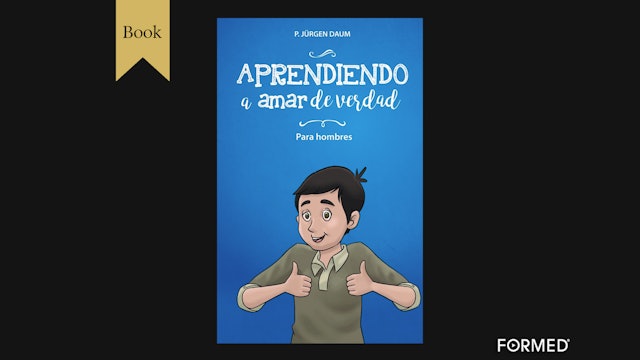 Book

P. JÜRGEN DAUM

APRENDIENDO
a amar de verdad

Para hombres

FORMED